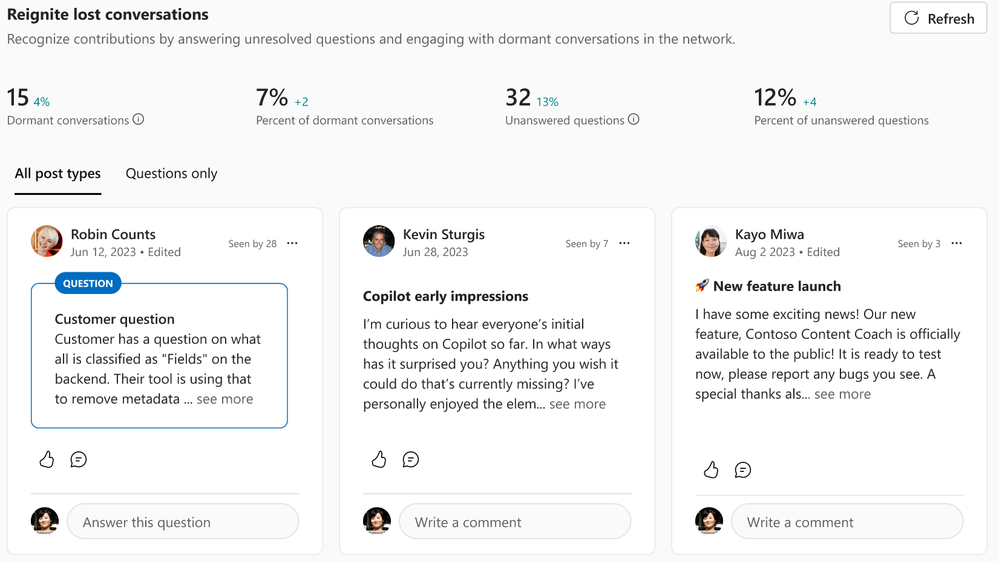 Reignite lost conversations

Refresh

Recognize contributions by answering unresolved questions and engaging with dormant conversations in the network.

15 4%
Dormant conversations

7% +2
Percent of dormant conversations

32 13%
Unanswered questions

12% +4
Percent of unanswered questions

All post types

Questions only

Robin Counts
Jun 12, 2023 • Edited
Seen by 28 ···

QUESTION

Customer question
Customer has a question on what all is classified as "Fields" on the backend. Their tool is using that to remove metadata ... see more

Answer this question

Kevin Sturgis
Jun 28, 2023
Seen by 7 ···

Copilot early impressions
I'm curious to hear everyone's initial thoughts on Copilot so far. In what ways has it surprised you? Anything you wish it could do that's currently missing? I've personally enjoyed the elem... see more

Write a comment

Kayo Miwa
Aug 2 2023 • Edited
Seen by 3 ···

🚀 New feature launch
I have some exciting news! Our new feature, Contoso Content Coach is officially available to the public! It is ready to test now, please report any bugs you see. A special thanks als... see more

Write a comment